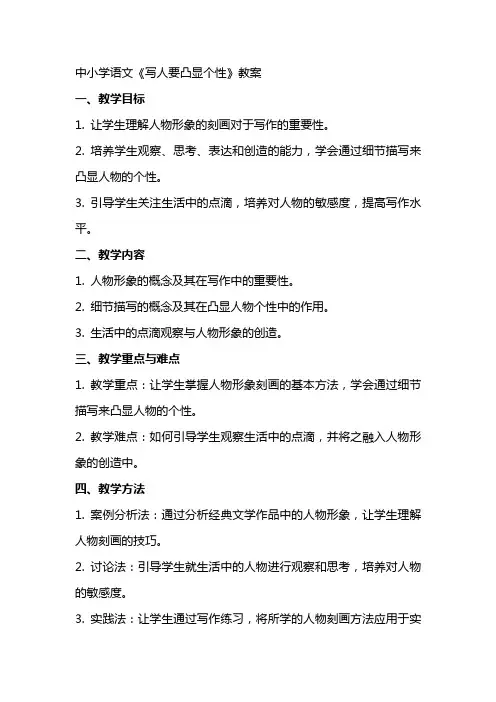 中小学语文《写人要凸显个性》教案

一、教学目标

1. 让学生理解人物形象的刻画对于写作的重要性。

2. 培养学生观察、思考、表达和创造的能力，学会通过细节描写来凸显人物的个性。

3. 引导学生关注生活中的点滴，培养对人物的敏感度，提高写作水平。

二、教学内容

1. 人物形象的概念及其在写作中的重要性。

2. 细节描写的概念及其在凸显人物个性中的作用。

3. 生活中的点滴观察与人物形象的创造。

三、教学重点与难点

1. 教学重点：让学生掌握人物形象刻画的基本方法，学会通过细节描写来凸显人物的个性。

2. 教学难点：如何引导学生观察生活中的点滴，并将之融入人物形象的创造中。

四、教学方法

1. 案例分析法：通过分析经典文学作品中的人物形象，让学生理解人物刻画的技巧。

2. 讨论法：引导学生就生活中的人物进行观察和思考，培养对人物的敏感度。

3. 实践法：让学生通过写作练习，将所学的人物刻画方法应用于实